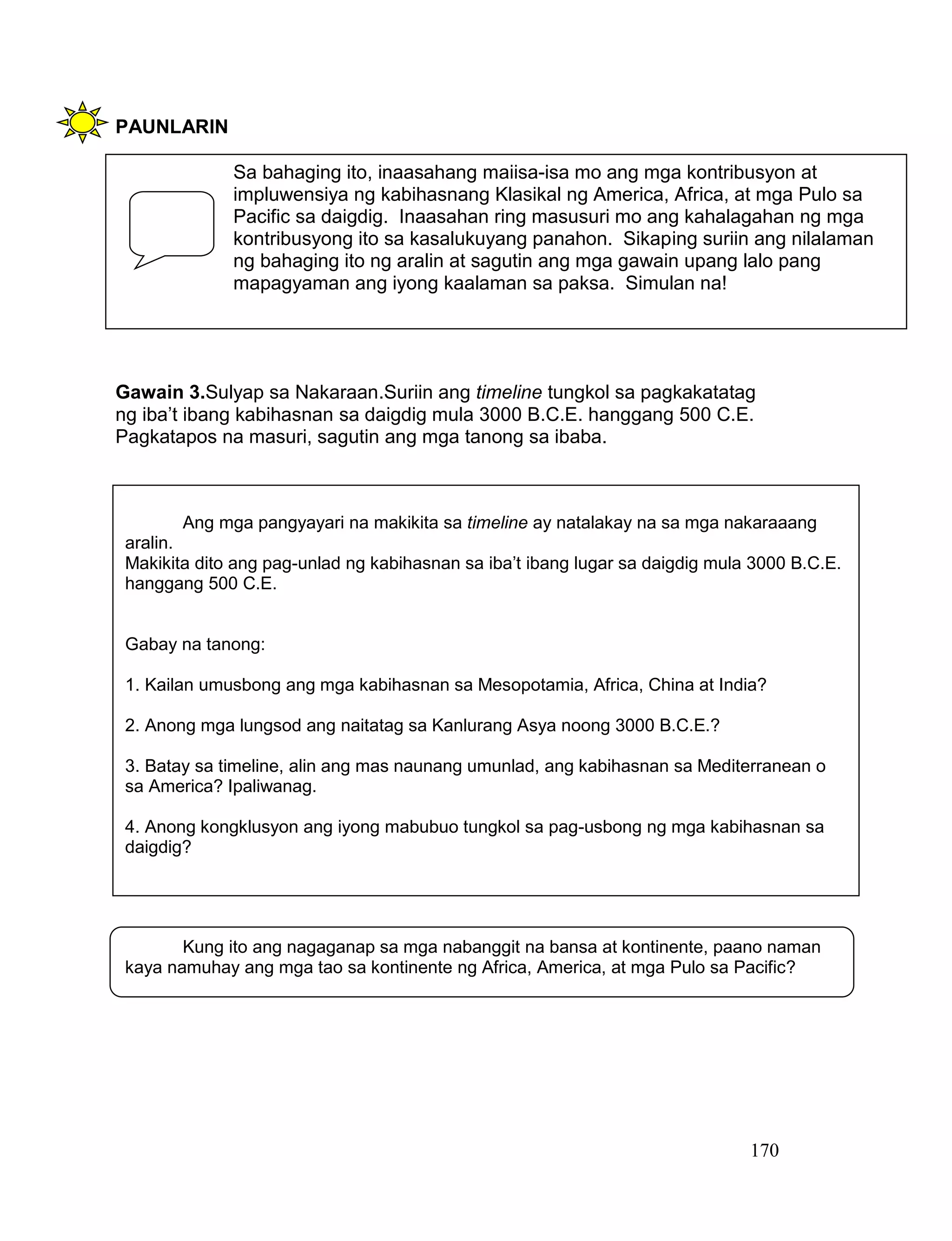 PAUNLARIN

Sa bahaging ito, inaasahang maiisa-isa mo ang mga kontribusyon at impluwensiya ng kabihasnang Klasikal ng America, Africa, at mga Pulo sa Pacific sa daigdig. Inaasahan ring masusuri mo ang kahalagahan ng mga kontribusyong ito sa kasalukuyang panahon. Sikaping suriin ang nilalaman ng bahaging ito ng aralin at sagutin ang mga gawain upang lalo pang mapagyaman ang iyong kaalaman sa paksa. Simulan na!

Gawain 3.Sulyap sa Nakaraan.Suriin ang timeline tungkol sa pagkakatatag ng iba't ibang kabihasnan sa daigdig mula 3000 B.C.E. hanggang 500 C.E. Pagkatapos na masuri, sagutin ang mga tanong sa ibaba.

Ang mga pangyayari na makikita sa timeline ay natalakay na sa mga nakaraaang aralin.
Makikita dito ang pag-unlad ng kabihasnan sa iba't ibang lugar sa daigdig mula 3000 B.C.E. hanggang 500 C.E.

Gabay na tanong:

1. Kailan umusbong ang mga kabihasnan sa Mesopotamia, Africa, China at India?

2. Anong mga lungsod ang naitatag sa Kanlurang Asya noong 3000 B.C.E.?

3. Batay sa timeline, alin ang mas naunang umunlad, ang kabihasnan sa Mediterranean o sa America? Ipaliwanag.

4. Anong kongklusyon ang iyong mabubuo tungkol sa pag-usbong ng mga kabihasnan sa daigdig?

Kung ito ang nagaganap sa mga nabanggit na bansa at kontinente, paano naman kaya namuhay ang mga tao sa kontinente ng Africa, America, at mga Pulo sa Pacific?

170